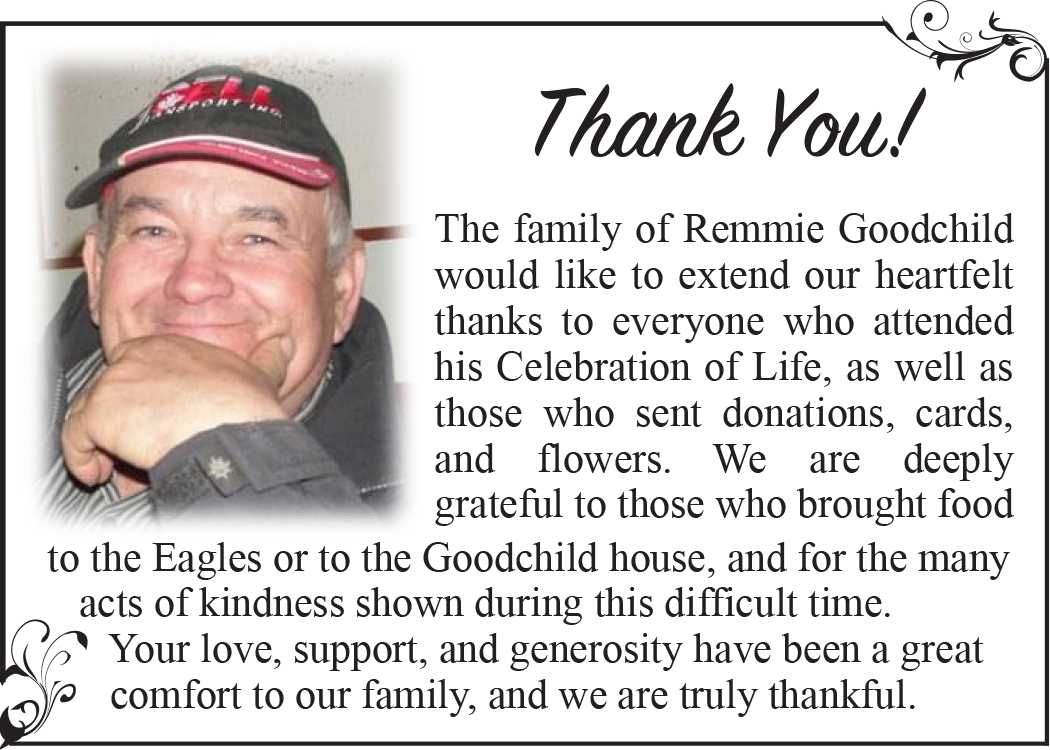 Thank You!

The family of Remmie Goodchild would like to extend our heartfelt thanks to everyone who attended his Celebration of Life, as well as those who sent donations, cards, and flowers. We are deeply grateful to those who brought food to the Eagles or to the Goodchild house, and for the many acts of kindness shown during this difficult time.

Your love, support, and generosity have been a great comfort to our family, and we are truly thankful.